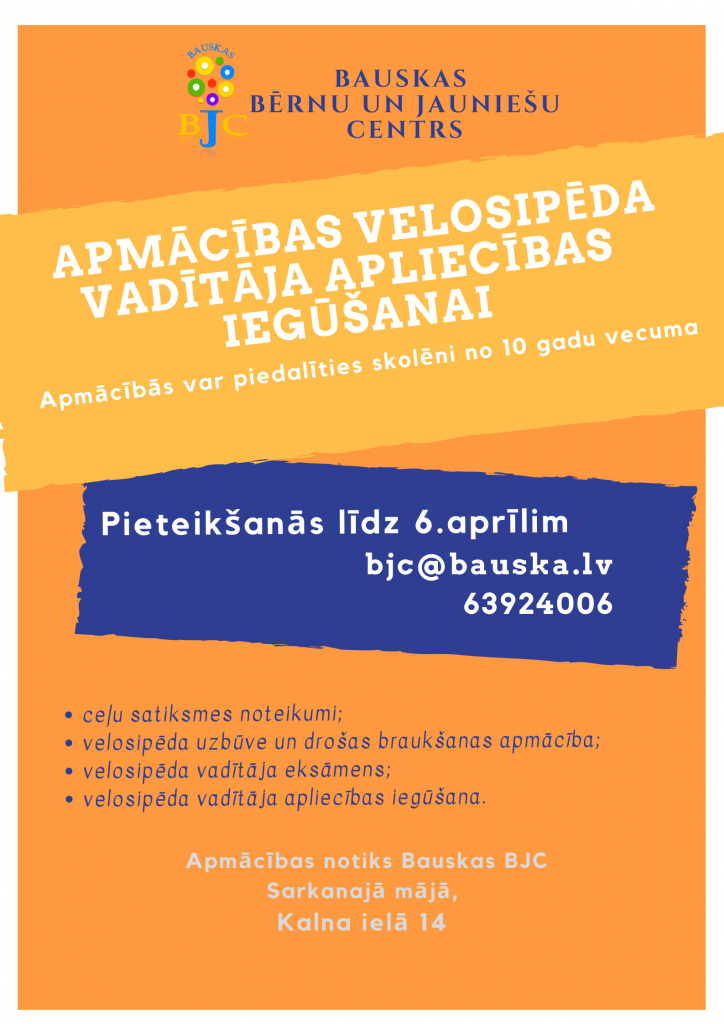 BAUSKAS
BJC

BAUSKAS
BĒRNU UN JAUNIEŠU
CENTRS

APMĀCĪBAS VELOSIPĒDA VADĪTĀJA APLIECĪBAS IEGŪŠANAI

Apmācībās var piedalīties skolēni no 10 gadu vecuma

Pieteikšanās līdz 6.aprīlim
bjc@bauska.lv
63924006

• ceļu satiksmes noteikumi;
• velosipēda uzbūve un drošas braukšanas apmācība;
• velosipēda vadītāja eksāmens;
• velosipēda vadītāja apliecības iegūšana.

Apmācības notiks Bauskas BJC
Sarkanajā mājā,
Kalna ielā 14